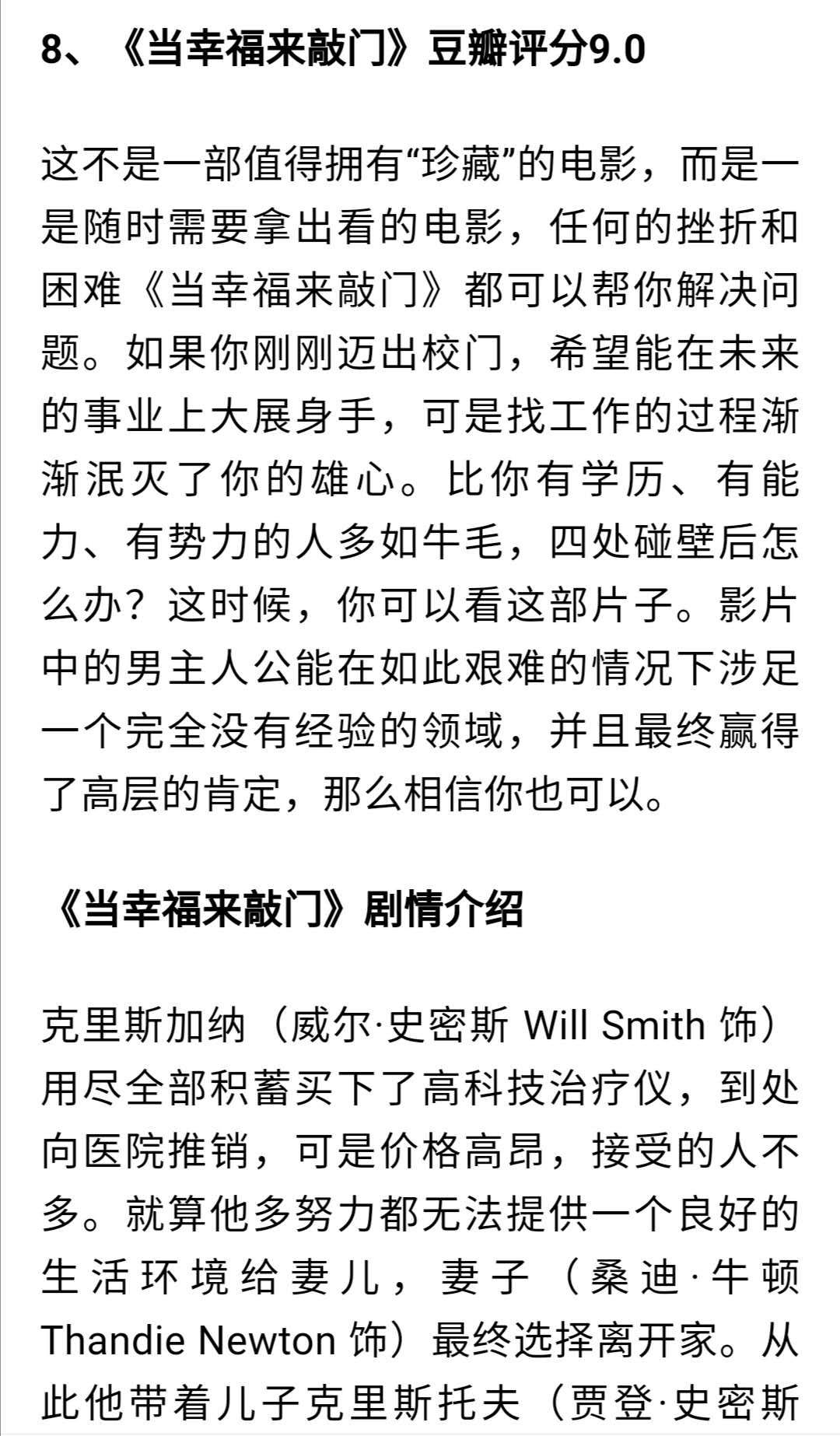 8、《当幸福来敲门》豆瓣评分9.0

这不是一部值得拥有“珍藏”的电影，而是一是随时需要拿出看的电影，任何的挫折和困难《当幸福来敲门》都可以帮你解决问题。如果你刚刚迈出校门，希望能在未来的事业上大展身手，可是找工作的过程渐渐泯灭了你的雄心。比你有学历、有能力、有势力的人多如牛毛，四处碰壁后怎么办？这时候，你可以看这部片子。影片中的男主人公能在如此艰难的情况下涉足一个完全没有经验的领域，并且最终赢得了高层的肯定，那么相信你也可以。

《当幸福来敲门》剧情介绍

克里斯加纳（威尔·史密斯 Will Smith 饰）用尽全部积蓄买下了高科技治疗仪，到处向医院推销，可是价格高昂，接受的人不多。就算他多努力都无法提供一个良好的生活环境给妻儿，妻子（桑迪·牛顿 Thandie Newton 饰）最终选择离开家。从此他带着儿子克里斯托夫（贾登·史密斯